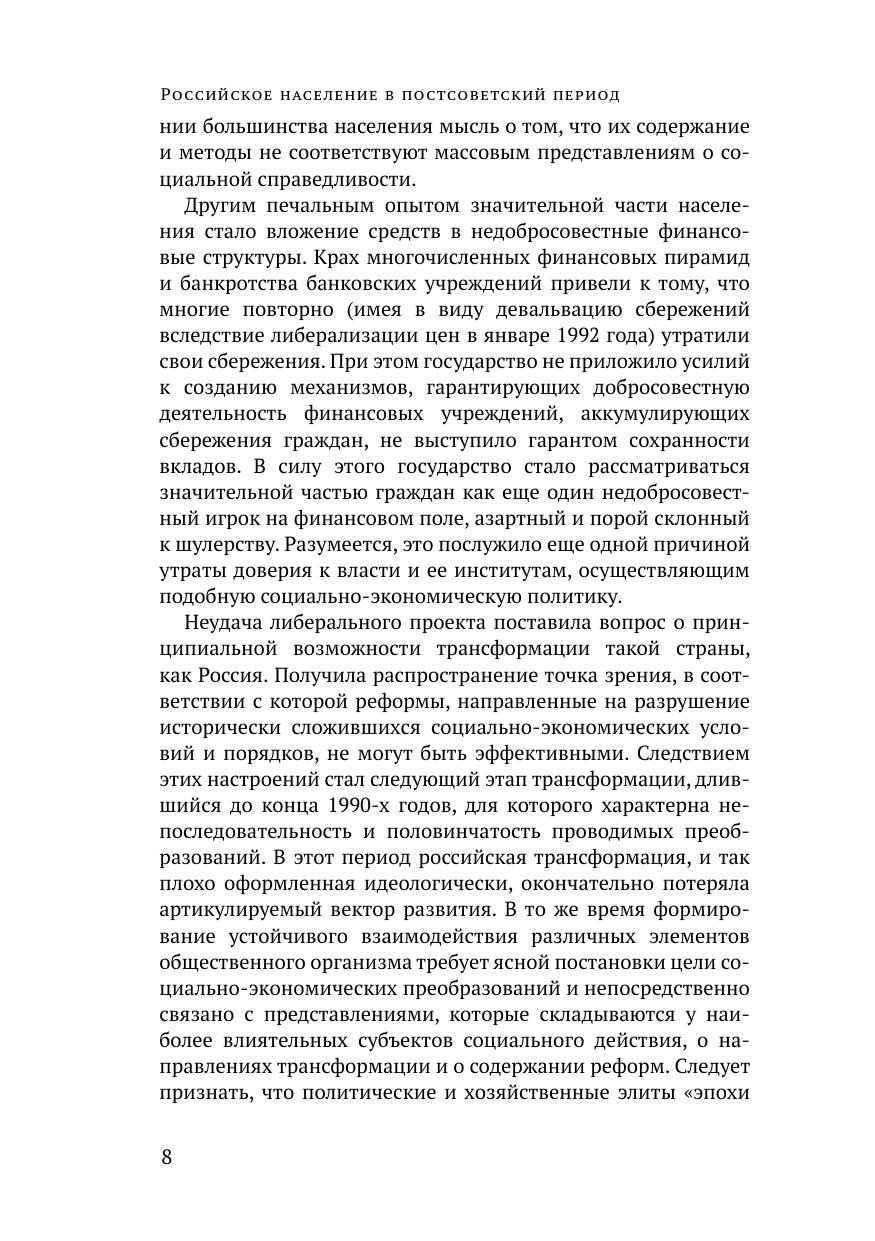 Российское население в постсоветский период

нии большинства населения мысль о том, что их содержание и методы не соответствуют массовым представлениям о социальной справедливости.

Другим печальным опытом значительной части населения стало вложение средств в недобросовестные финансовые структуры. Крах многочисленных финансовых пирамид и банкротства банковских учреждений привели к тому, что многие повторно (имея в виду девальвацию сбережений вследствие либерализации цен в январе 1992 года) утратили свои сбережения. При этом государство не приложило усилий к созданию механизмов, гарантирующих добросовестную деятельность финансовых учреждений, аккумулирующих сбережения граждан, не выступило гарантом сохранности вкладов. В силу этого государство стало рассматриваться значительной частью граждан как еще один недобросовестный игрок на финансовом поле, азартный и порой склонный к шулерству. Разумеется, это послужило еще одной причиной утраты доверия к власти и ее институтам, осуществляющим подобную социально-экономическую политику.

Неудача либерального проекта поставила вопрос о принципиальной возможности трансформации такой страны, как Россия. Получила распространение точка зрения, в соответствии с которой реформы, направленные на разрушение исторически сложившихся социально-экономических условий и порядков, не могут быть эффективными. Следствием этих настроений стал следующий этап трансформации, длившийся до конца 1990-х годов, для которого характерна непоследовательность и половинчатость проводимых преобразований. В этот период российская трансформация, и так плохо оформленная идеологически, окончательно потеряла артикулируемый вектор развития. В то же время формирование устойчивого взаимодействия различных элементов общественного организма требует ясной постановки цели социально-экономических преобразований и непосредственно связано с представлениями, которые складываются у наиболее влиятельных субъектов социального действия, о направлениях трансформации и о содержании реформ. Следует признать, что политические и хозяйственные элиты «эпохи

8